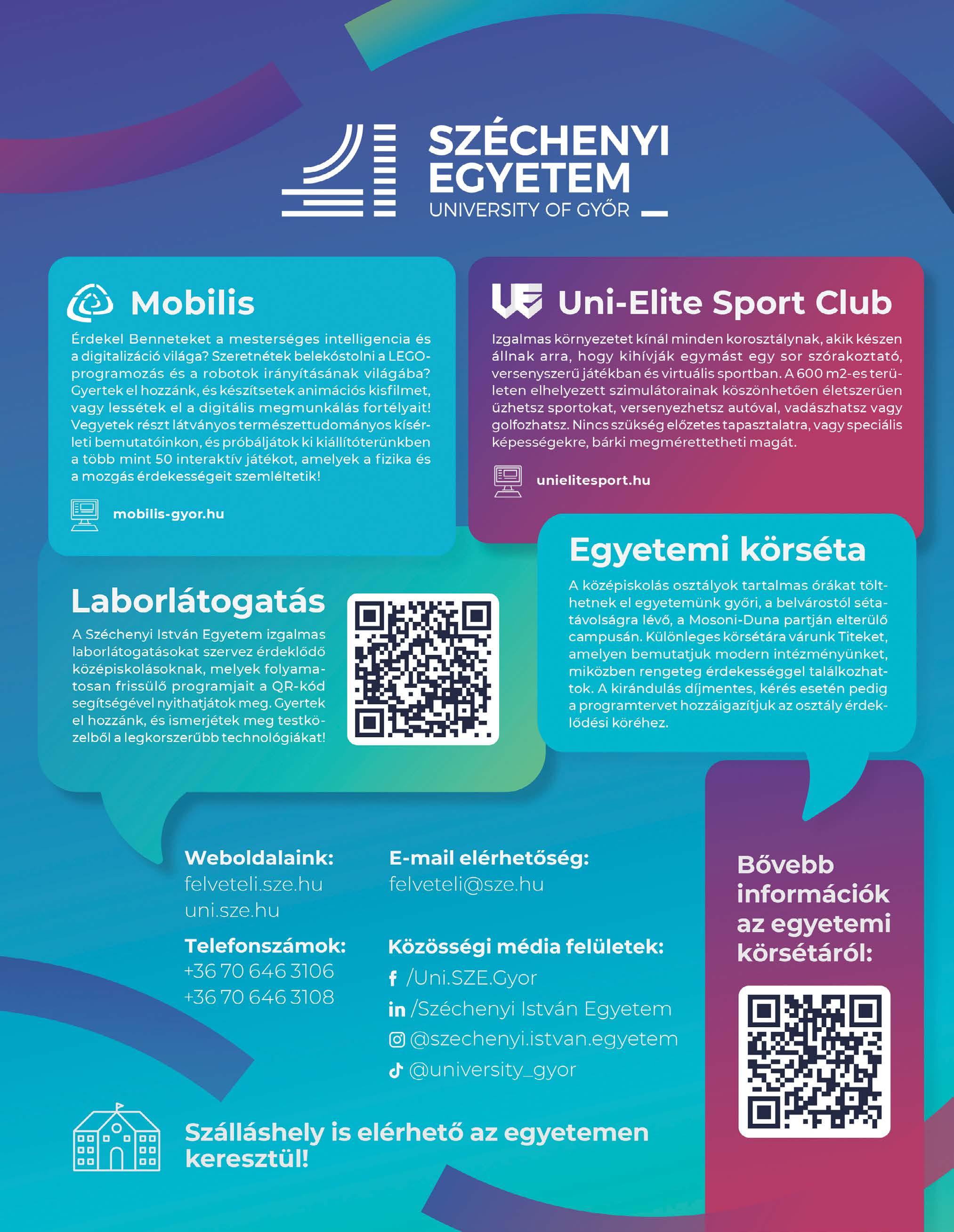 SZÉCHENYI
EGYETEM
UNIVERSITY OF GYŐR

Mobilis

Érdekel Benneteket a mesterséges intelligencia és a digitalizáció világa? Szeretnétek belekóstolni a LEGO-programozás és a robotok irányításának világába? Gyertek el hozzánk, és készítsetek animációs kisfilmet, vagy lessétek el a digitális megmunkálás fortélyait! Vegyetek részt látványos természettudományos kísérleti bemutatóinkon, és próbáljátok ki kiállítóterünkben a több mint 50 interaktív játékot, amelyek a fizika és a mozgás érdekességeit szemléltetik!

mobilis-gyor.hu

Uni-Elite Sport Club

Izgalmas környezetet kínál minden korosztálynak, akik készen állnak arra, hogy kihívják egymást egy sor szórakoztató, versenyszerű játékban és virtuális sportban. A 600 m2-es területen elhelyezett szimulátorainak köszönhetően életszerűen űzhetsz sportokat, versenyezhetsz autóval, vadászhatsz vagy golfozhatsz. Nincs szükség előzetes tapasztalatra, vagy speciális képességekre, bárki megmérettetheti magát.

unielitesport.hu

Laborlátogatás

A Széchenyi István Egyetem izgalmas laborlátogatásokat szervez érdeklődő középiskolásoknak, melyek folyamatosan frissülő programjait a QR-kód segítségével nyithatjátok meg. Gyertek el hozzánk, és ismerjétek meg testközelből a legkorszerűbb technológiákat!

Egyetemi körséta

A középiskolás osztályok tartalmas órákat tölthetnek el egyetemünk győri, a belvárostól sétatávolságra lévő, a Mosoni-Duna partján elterülő campusán. Különleges körsétára várunk Titeket, amelyen bemutatjuk modern intézményünket, miközben rengeteg érdekességgel találkozhattok. A kirándulás díjmentes, kérés esetén pedig a programtervet hozzáigazítjuk az osztály érdeklődési köréhez.

Weboldalaink:
felveteli.sze.hu
uni.sze.hu

Telefonszámok:
+36 70 646 3106
+36 70 646 3108

E-mail elérhetőség:
felveteli@sze.hu

Közösségi média felületek:
/Uni.SZE.Gyor
/Széchenyi István Egyetem
@szechenyi.istvan.egyetem
@university_gyor

Bővebb információk az egyetemi körsétáról:

Szálláshely is elérhető az egyetemen keresztül!